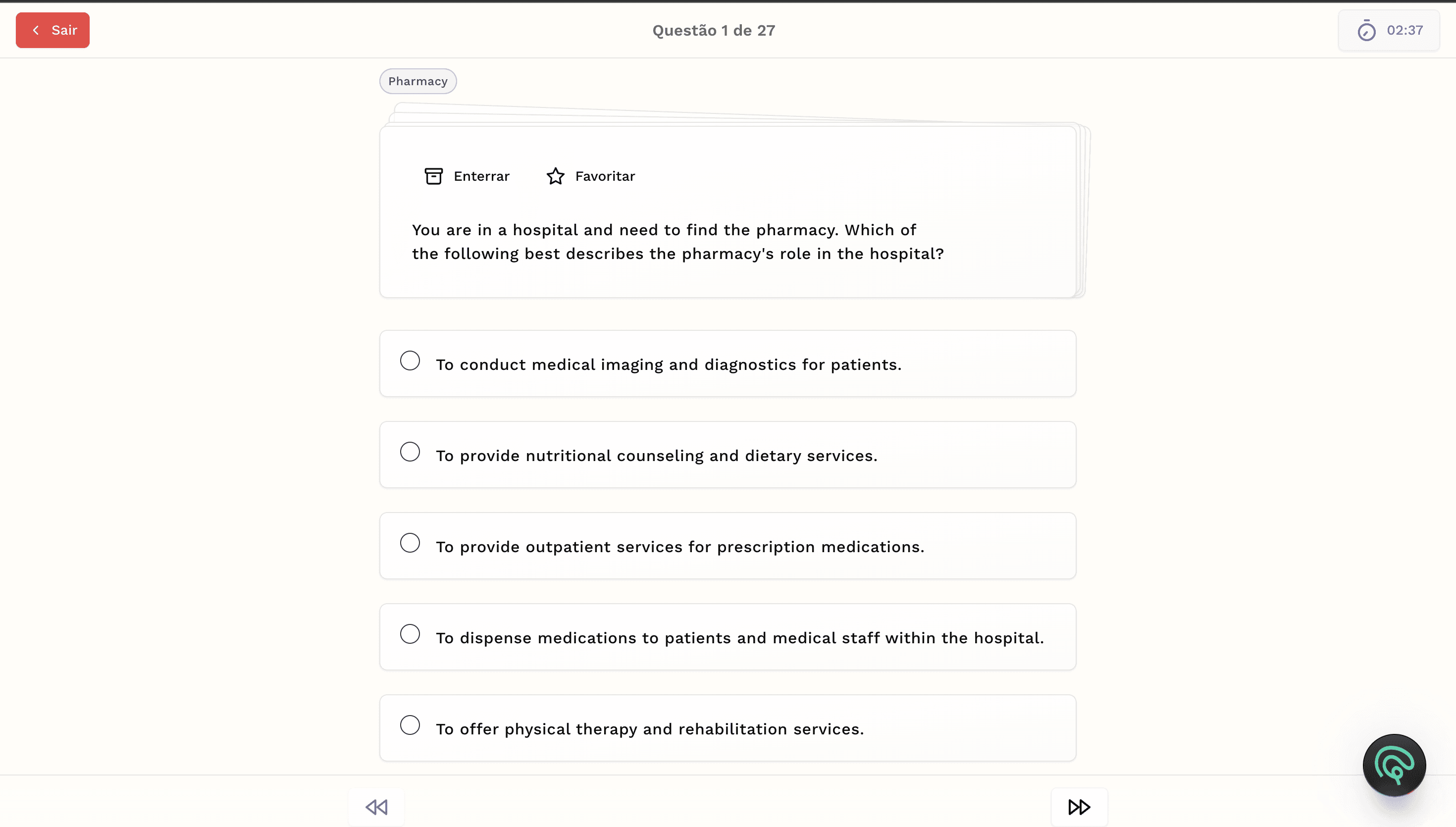 Sair

Questão 1 de 27

02:37

Pharmacy

Enterrar Favoritar

You are in a hospital and need to find the pharmacy. Which of the following best describes the pharmacy's role in the hospital?

To conduct medical imaging and diagnostics for patients.

To provide nutritional counseling and dietary services.

To provide outpatient services for prescription medications.

To dispense medications to patients and medical staff within the hospital.

To offer physical therapy and rehabilitation services.